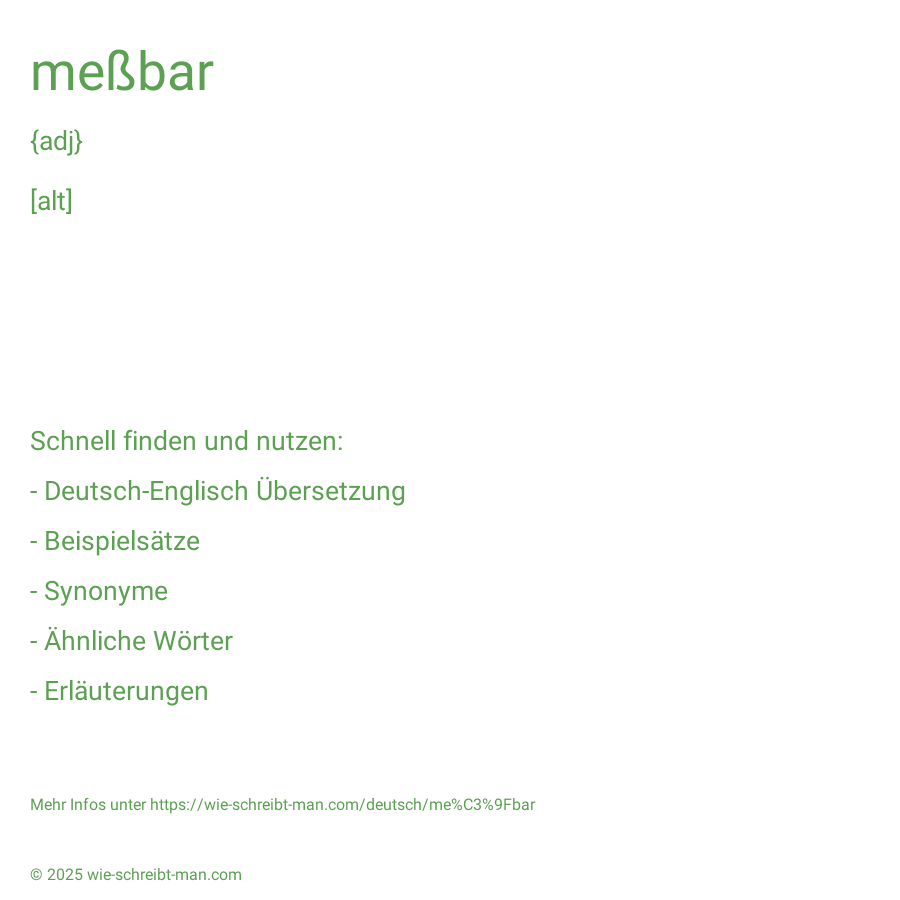 meßbar

{adj}

[alt]

Schnell finden und nutzen:

- Deutsch-Englisch Übersetzung

- Beispielsätze

- Synonyme

- Ähnliche Wörter

- Erläuterungen

Mehr Infos unter https://wie-schreibt-man.com/deutsch/me%C3%9Fbar

© 2025 wie-schreibt-man.com